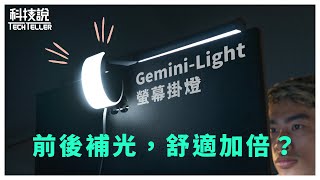 科技說
TECHTELLER

Gemini-Light
螢幕掛燈

前後補光，舒適加倍？